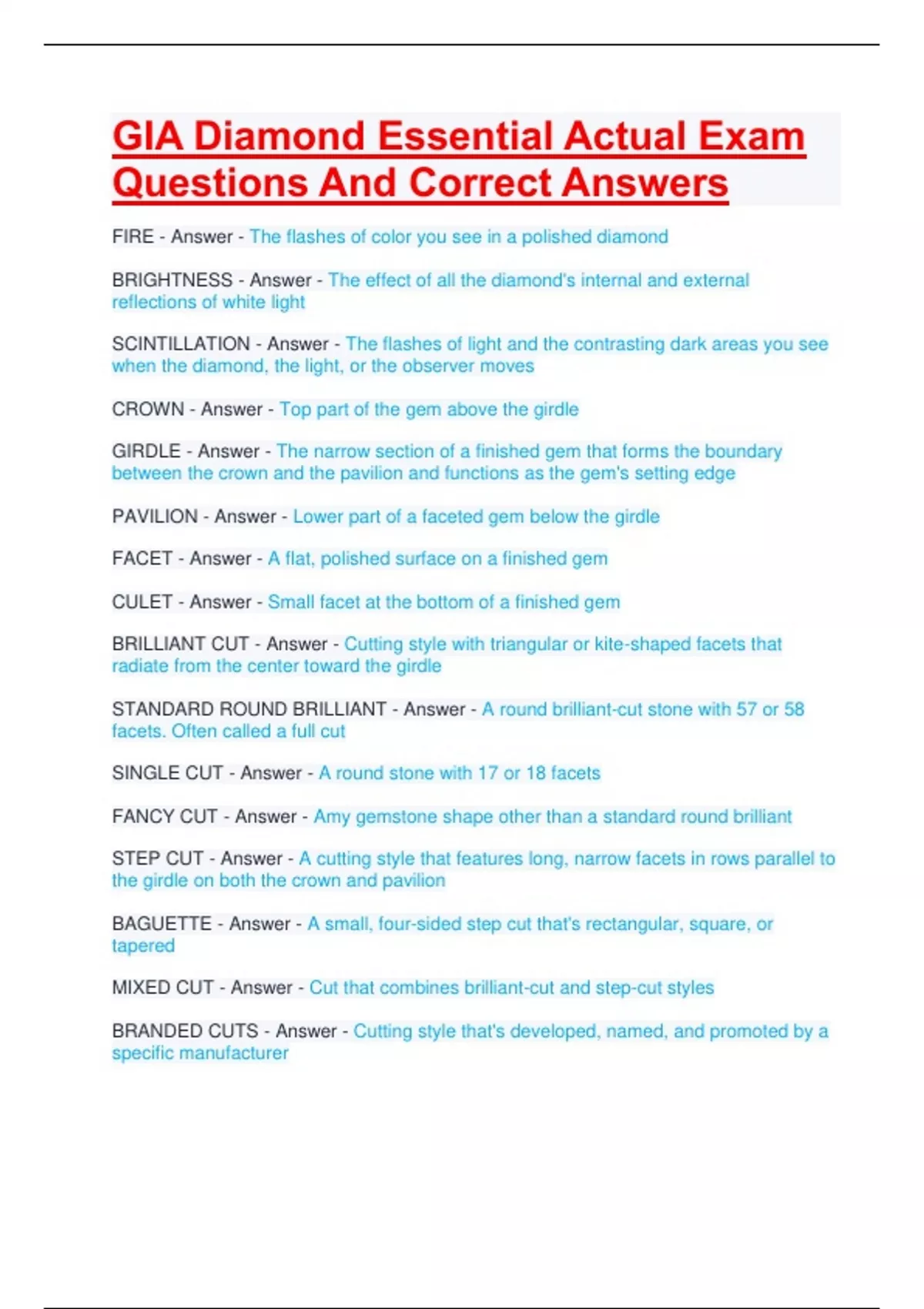 GIA Diamond Essential Actual Exam Questions And Correct Answers

FIRE - Answer - The flashes of color you see in a polished diamond

BRIGHTNESS - Answer - The effect of all the diamond's internal and external reflections of white light

SCINTILLATION - Answer - The flashes of light and the contrasting dark areas you see when the diamond, the light, or the observer moves

CROWN - Answer - Top part of the gem above the girdle

GIRDLE - Answer - The narrow section of a finished gem that forms the boundary between the crown and the pavilion and functions as the gem's setting edge

PAVILION - Answer - Lower part of a faceted gem below the girdle

FACET - Answer - A flat, polished surface on a finished gem

CULET - Answer - Small facet at the bottom of a finished gem

BRILLIANT CUT - Answer - Cutting style with triangular or kite-shaped facets that radiate from the center toward the girdle

STANDARD ROUND BRILLIANT - Answer - A round brilliant-cut stone with 57 or 58 facets. Often called a full cut

SINGLE CUT - Answer - A round stone with 17 or 18 facets

FANCY CUT - Answer - Amy gemstone shape other than a standard round brilliant

STEP CUT - Answer - A cutting style that features long, narrow facets in rows parallel to the girdle on both the crown and pavilion

BAGUETTE - Answer - A small, four-sided step cut that's rectangular, square, or tapered

MIXED CUT - Answer - Cut that combines brilliant-cut and step-cut styles

BRANDED CUTS - Answer - Cutting style that's developed, named, and promoted by a specific manufacturer